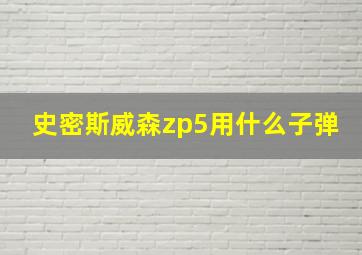 史密斯威森zp5用什么子弹